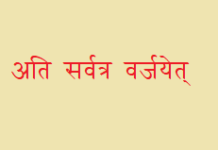 अति सर्वत्र वर्जयेत्